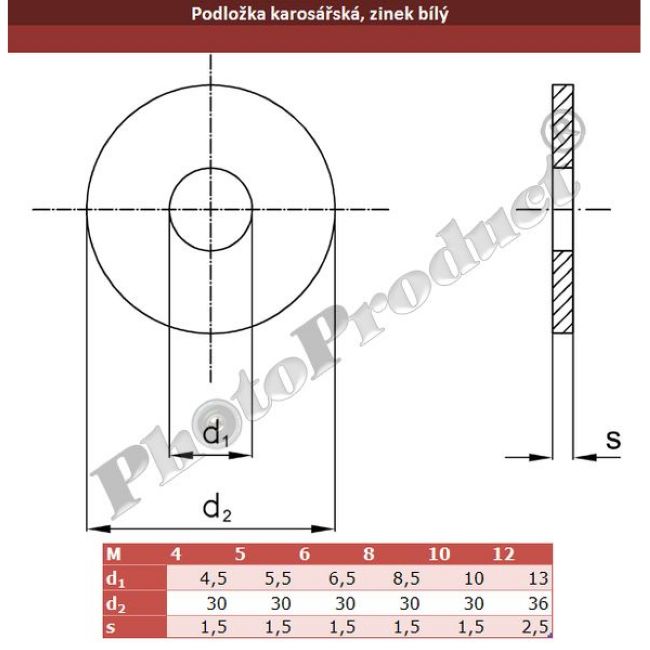 Podložka karosářská, zinek bílý

PhotoProduct®

$d_1$

$d_2$

s

| M | 4 | 5 | 6 | 8 | 10 | 12 |
|---|---|---|---|---|---|---|
| $d_1$ | 4,5 | 5,5 | 6,5 | 8,5 | 10 | 13 |
| $d_2$ | 30 | 30 | 30 | 30 | 30 | 36 |
| s | 1,5 | 1,5 | 1,5 | 1,5 | 1,5 | 2,5 |